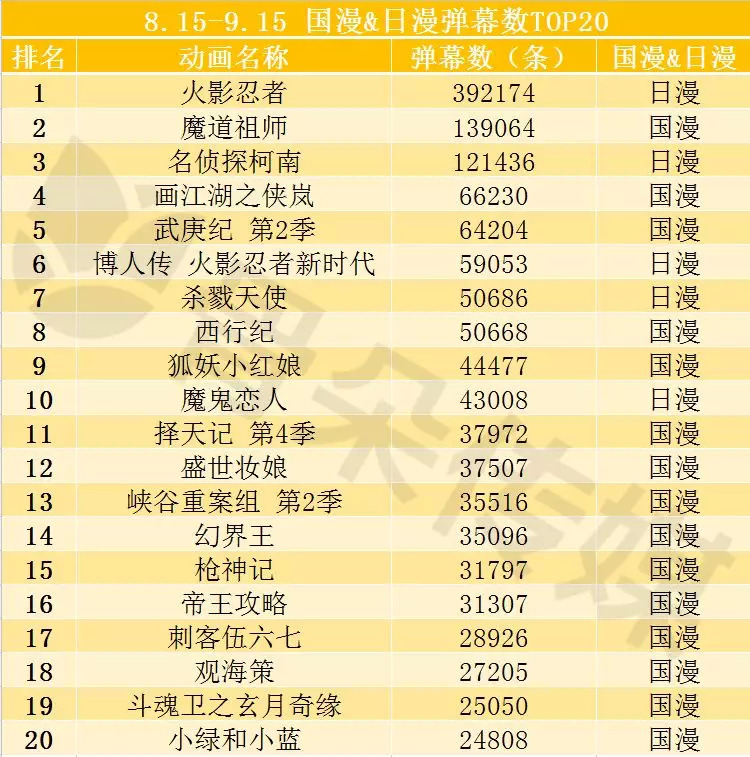 8.15-9.15 国漫&日漫弹幕数TOP20

| 排名 | 动画名称 | 弹幕数（条） | 国漫&日漫 |
|---|---|---|---|
| 1 | 火影忍者 | 392174 | 日漫 |
| 2 | 魔道祖师 | 139064 | 国漫 |
| 3 | 名侦探柯南 | 121436 | 日漫 |
| 4 | 画江湖之侠岚 | 66230 | 国漫 |
| 5 | 武庚纪 第2季 | 64204 | 国漫 |
| 6 | 博人传 火影忍者新时代 | 59053 | 日漫 |
| 7 | 杀戮天使 | 50686 | 日漫 |
| 8 | 西行纪 | 50668 | 国漫 |
| 9 | 狐妖小红娘 | 44477 | 国漫 |
| 10 | 魔鬼恋人 | 43008 | 日漫 |
| 11 | 择天记 第4季 | 37972 | 国漫 |
| 12 | 盛世妆娘 | 37507 | 国漫 |
| 13 | 峡谷重案组 第2季 | 35516 | 国漫 |
| 14 | 幻界王 | 35096 | 国漫 |
| 15 | 枪神记 | 31797 | 国漫 |
| 16 | 帝王攻略 | 31307 | 国漫 |
| 17 | 刺客伍六七 | 28926 | 国漫 |
| 18 | 观海策 | 27205 | 国漫 |
| 19 | 斗魂卫之玄月奇缘 | 25050 | 国漫 |
| 20 | 小绿和小蓝 | 24808 | 国漫 |